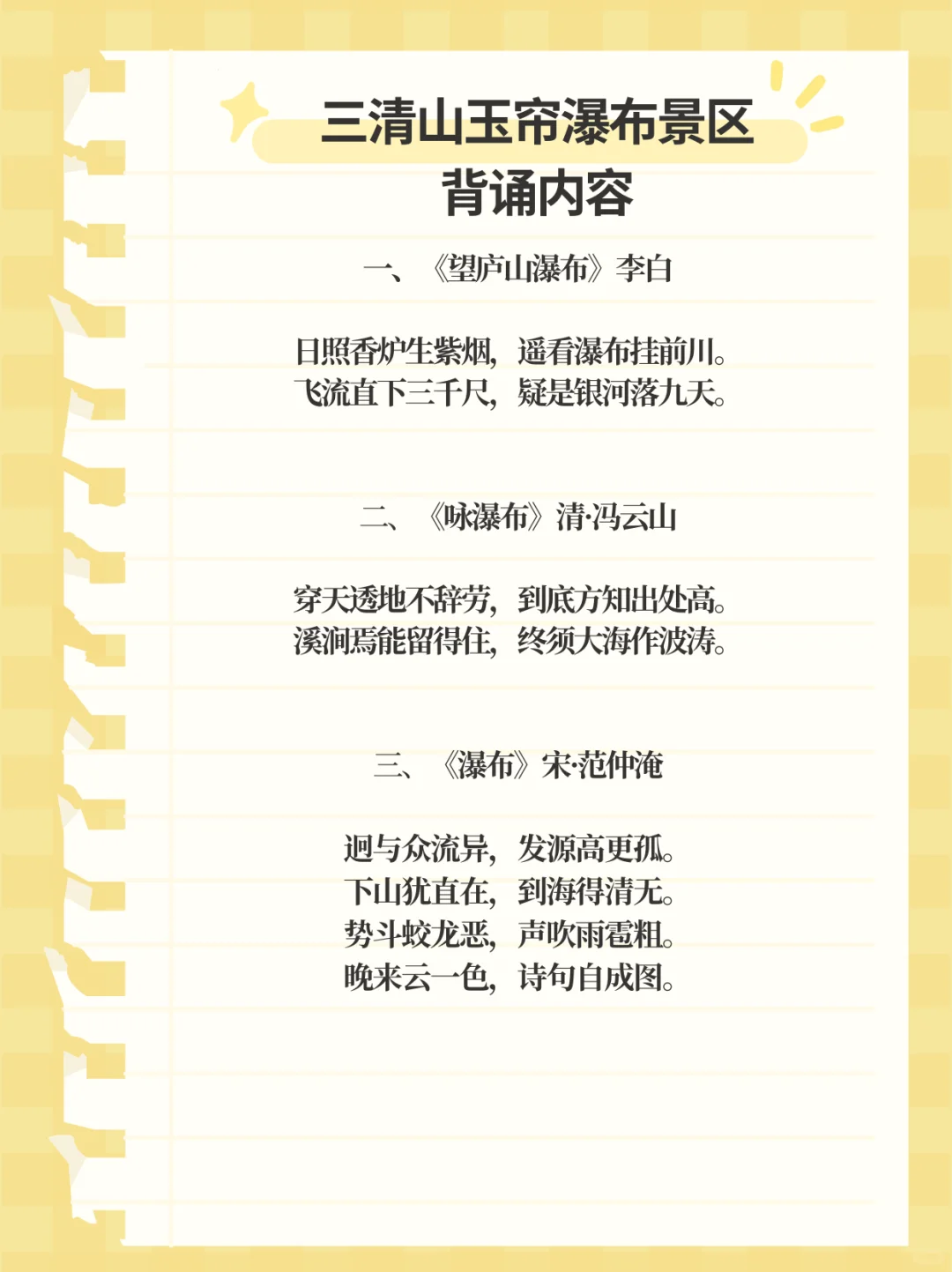 三清山玉帘瀑布景区
背诵内容

一、《望庐山瀑布》李白

日照香炉生紫烟，遥看瀑布挂前川。
飞流直下三千尺，疑是银河落九天。

二、《咏瀑布》清·冯云山

穿天透地不辞劳，到底方知出处高。
溪涧焉能留得住，终须大海作波涛。

三、《瀑布》宋·范仲淹

迥与众流异，发源高更孤。
下山犹直在，到海得清无。
势斗蛟龙恶，声吹雨雹粗。
晚来云一色，诗句自成图。